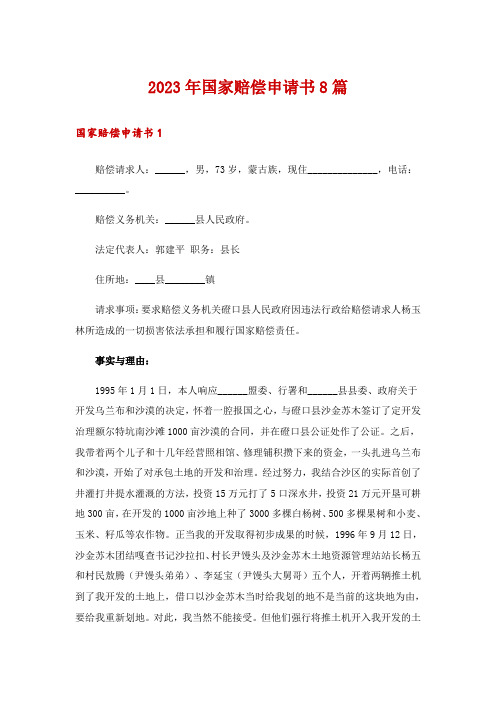 2023年国家赔偿申请书8篇

国家赔偿申请书1

赔偿请求人：______，男，73岁，蒙古族，现住______________，电话：__________。

赔偿义务机关：______县人民政府。

法定代表人：郭建平 职务：县长

住所地：____县________镇

请求事项：要求赔偿义务机关磴口县人民政府因违法行政给赔偿请求人杨玉林所造成的一切损害依法承担和履行国家赔偿责任。

事实与理由：

1995年1月1日，本人响应______盟委、行署和______县县委、政府关于开发乌兰布和沙漠的决定，怀着一腔报国之心，与磴口县沙金苏木签订了定开发治理额尔特坑南沙滩1000亩沙漠的合同，并在磴口县公证处作了公证。之后，我带着两个儿子和十几年经营照相馆、修理铺积攒下来的资金，一头扎进乌兰布和沙漠，开始了对承包土地的开发和治理。经过努力，我结合沙区的实际首创了井灌打井提水灌溉的方法，投资15万元打了5口深水井，投资21万元开垦可耕地300亩，在开发的1000亩沙地上种了3000多棵白杨树、500多棵果树和小麦、玉米、籽瓜等农作物。正当我的开发取得初步成果的时候，1996年9月12日，沙金苏木团结嘎查书记沙拉扣、村长尹馒头及沙金苏木土地资源管理站站长杨五和村民敖腾（尹馒头弟弟）、李延宝（尹馒头大舅哥）五个人，开着两辆推土机到了我开发的土地上，借口以沙金苏木当时给我划的地不是当前的这块地为由，要给我重新划地。对此，我当然不能接受。但他们强行将推土机开入我开发的土